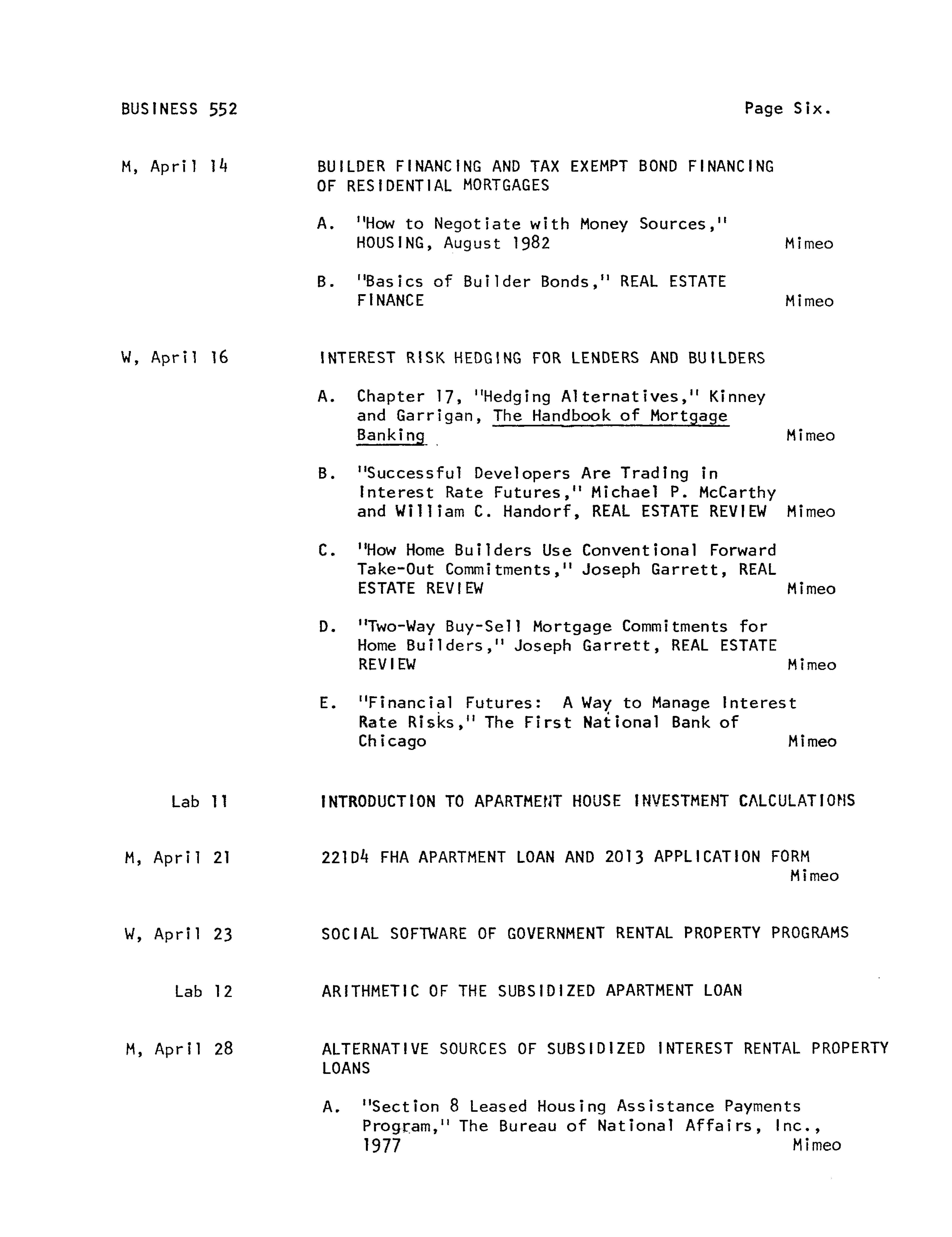 BUSINESS 552

Page Six.

M, April 14

BUILDER FINANCING AND TAX EXEMPT BOND FINANCING OF RESIDENTIAL MORTGAGES

A. "How to Negotiate with Money Sources," HOUSING, August 1982 Mimeo

B. "Basics of Builder Bonds," REAL ESTATE FINANCE Mimeo

W, April 16

INTEREST RISK HEDGING FOR LENDERS AND BUILDERS

A. Chapter 17, "Hedging Alternatives," Kinney and Garrigan, The Handbook of Mortgage Banking Mimeo

B. "Successful Developers Are Trading in Interest Rate Futures," Michael P. McCarthy and William C. Handorf, REAL ESTATE REVIEW Mimeo

C. "How Home Builders Use Conventional Forward Take-Out Commitments," Joseph Garrett, REAL ESTATE REVIEW Mimeo

D. "Two-Way Buy-Sell Mortgage Commitments for Home Builders," Joseph Garrett, REAL ESTATE REVIEW Mimeo

E. "Financial Futures: A Way to Manage Interest Rate Risks," The First National Bank of Chicago Mimeo

Lab 11

INTRODUCTION TO APARTMENT HOUSE INVESTMENT CALCULATIONS

M, April 21

221D4 FHA APARTMENT LOAN AND 2013 APPLICATION FORM Mimeo

W, April 23

SOCIAL SOFTWARE OF GOVERNMENT RENTAL PROPERTY PROGRAMS

Lab 12

ARITHMETIC OF THE SUBSIDIZED APARTMENT LOAN

M, April 28

ALTERNATIVE SOURCES OF SUBSIDIZED INTEREST RENTAL PROPERTY LOANS

A. "Section 8 Leased Housing Assistance Payments Program," The Bureau of National Affairs, Inc., 1977 Mimeo